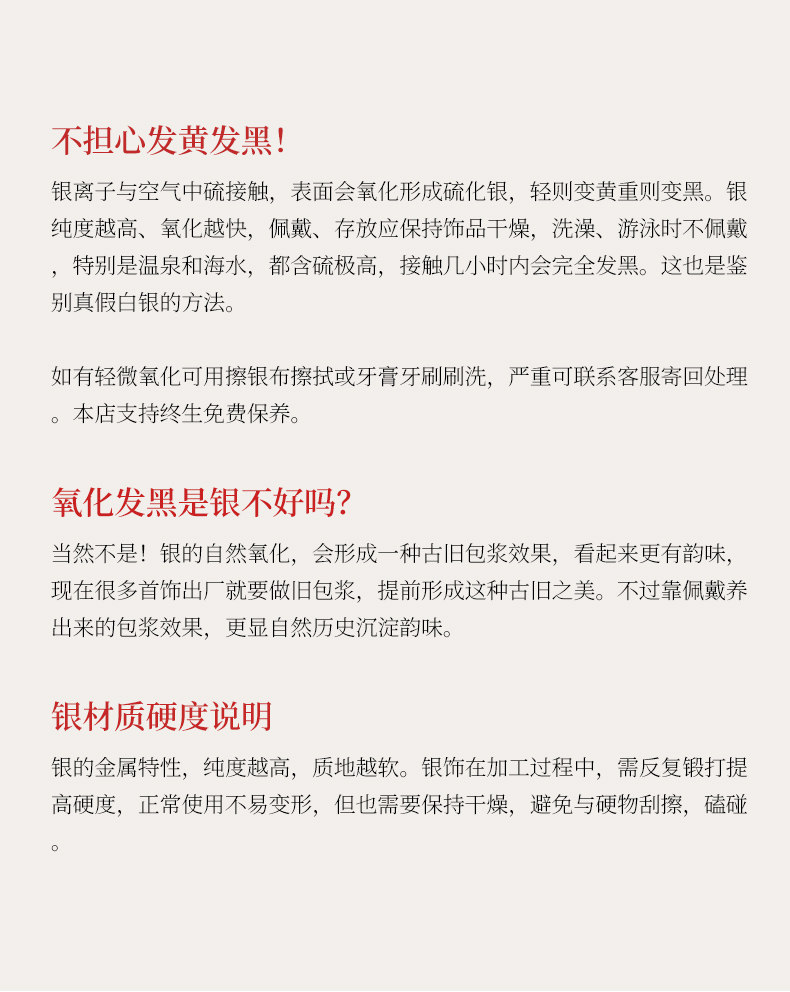 不担心发黄发黑！

银离子与空气中硫接触，表面会氧化形成硫化银，轻则变黄重则变黑。银纯度越高、氧化越快，佩戴、存放应保持饰品干燥，洗澡、游泳时不佩戴，特别是温泉和海水，都含硫极高，接触几小时内会完全发黑。这也是鉴别真假白银的方法。

如有轻微氧化可用擦银布擦拭或牙膏牙刷刷洗，严重可联系客服寄回处理。本店支持终生免费保养。

氧化发黑是银不好吗？

当然不是！银的自然氧化，会形成一种古旧包浆效果，看起来更有韵味，现在很多首饰出厂就要做旧包浆，提前形成这种古旧之美。不过靠佩戴养出来的包浆效果，更显自然历史沉淀韵味。

银材质硬度说明

银的金属特性，纯度越高，质地越软。银饰在加工过程中，需反复锻打提高硬度，正常使用不易变形，但也需要保持干燥，避免与硬物刮擦，磕碰。